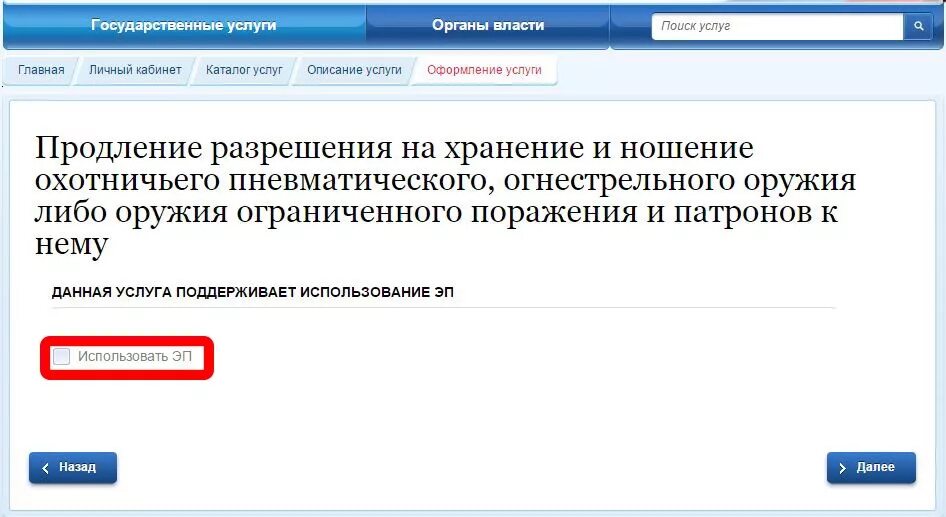 Государственные услуги
Органы власти
Поиск услуг

Главная
Личный кабинет
Каталог услуг
Описание услуги
Оформление услуги

Продление разрешения на хранение и ношение охотничьего пневматического, огнестрельного оружия либо оружия ограниченного поражения и патронов к нему

ДАННАЯ УСЛУГА ПОДДЕРЖИВАЕТ ИСПОЛЬЗОВАНИЕ ЭП

Использовать ЭП

Назад
Далее